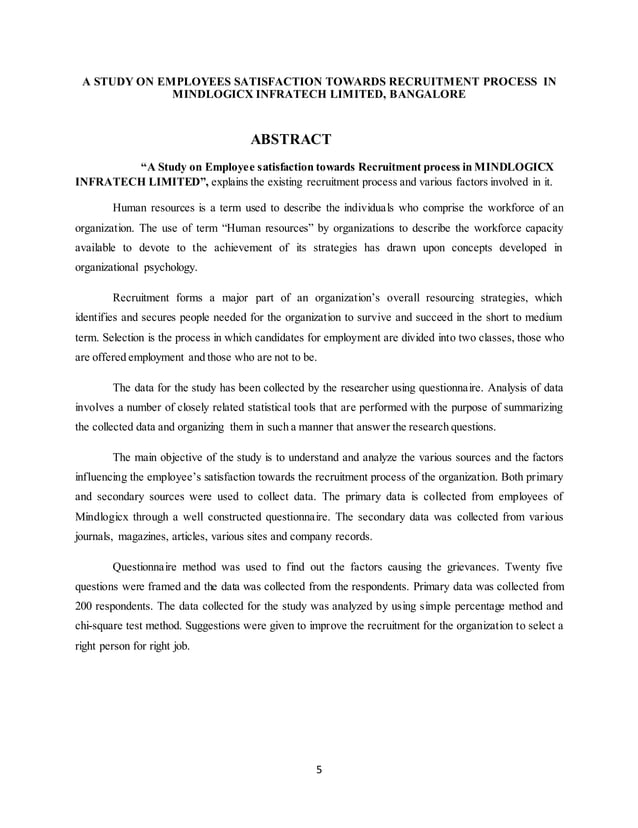 A STUDY ON EMPLOYEES SATISFACTION TOWARDS RECRUITMENT PROCESS IN MINDLOGICX INFRATECH LIMITED, BANGALORE

ABSTRACT

"A Study on Employee satisfaction towards Recruitment process in MINDLOGICX INFRATECH LIMITED", explains the existing recruitment process and various factors involved in it.

Human resources is a term used to describe the individuals who comprise the workforce of an organization. The use of term "Human resources" by organizations to describe the workforce capacity available to devote to the achievement of its strategies has drawn upon concepts developed in organizational psychology.

Recruitment forms a major part of an organization's overall resourcing strategies, which identifies and secures people needed for the organization to survive and succeed in the short to medium term. Selection is the process in which candidates for employment are divided into two classes, those who are offered employment and those who are not to be.

The data for the study has been collected by the researcher using questionnaire. Analysis of data involves a number of closely related statistical tools that are performed with the purpose of summarizing the collected data and organizing them in such a manner that answer the research questions.

The main objective of the study is to understand and analyze the various sources and the factors influencing the employee's satisfaction towards the recruitment process of the organization. Both primary and secondary sources were used to collect data. The primary data is collected from employees of Mindlogicx through a well constructed questionnaire. The secondary data was collected from various journals, magazines, articles, various sites and company records.

Questionnaire method was used to find out the factors causing the grievances. Twenty five questions were framed and the data was collected from the respondents. Primary data was collected from 200 respondents. The data collected for the study was analyzed by using simple percentage method and chi-square test method. Suggestions were given to improve the recruitment for the organization to select a right person for right job.

5